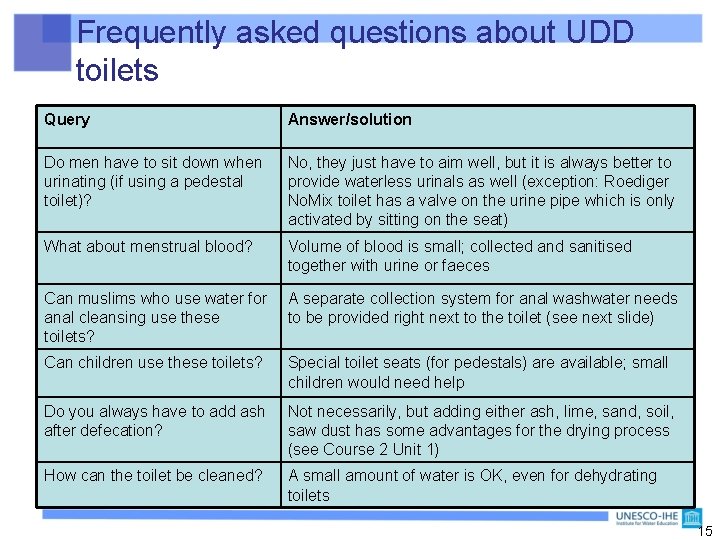 Frequently asked questions about UDD toilets

| Query | Answer/solution |
|---|---|
| Do men have to sit down when urinating (if using a pedestal toilet)? | No, they just have to aim well, but it is always better to provide waterless urinals as well (exception: Roediger NoMix toilet has a valve on the urine pipe which is only activated by sitting on the seat) |
| What about menstrual blood? | Volume of blood is small; collected and sanitised together with urine or faeces |
| Can muslims who use water for anal cleansing use these toilets? | A separate collection system for anal washwater needs to be provided right next to the toilet (see next slide) |
| Can children use these toilets? | Special toilet seats (for pedestals) are available; small children would need help |
| Do you always have to add ash after defecation? | Not necessarily, but adding either ash, lime, sand, soil, saw dust has some advantages for the drying process (see Course 2 Unit 1) |
| How can the toilet be cleaned? | A small amount of water is OK, even for dehydrating toilets |

UNESCO-IHE Institute for Water Education

15